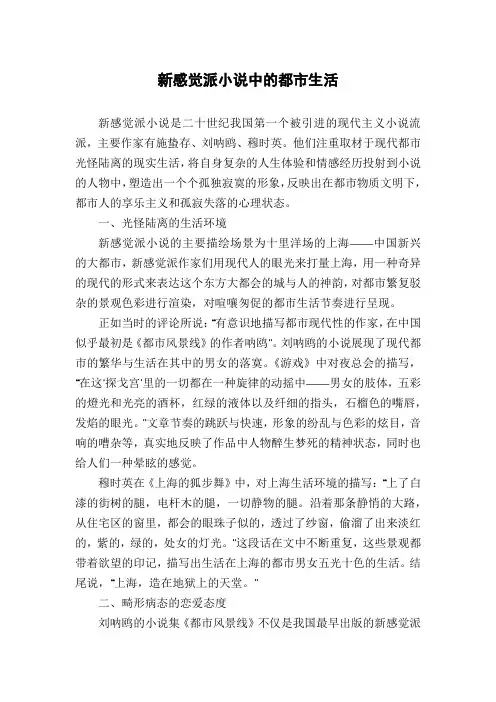 新感觉派小说中的都市生活

新感觉派小说是二十世纪我国第一个被引进的现代主义小说流派，主要作家有施蛰存、刘呐鸥、穆时英。他们注重取材于现代都市光怪陆离的现实生活，将自身复杂的人生体验和情感经历投射到小说的人物中，塑造出一个个孤独寂寞的形象，反映出在都市物质文明下，都市人的享乐主义和孤寂失落的心理状态。

一、光怪陆离的生活环境

新感觉派小说的主要描绘场景为十里洋场的上海——中国新兴的大都市，新感觉派作家们用现代人的眼光来打量上海，用一种奇异的现代的形式来表达这个东方大都会的城与人的神韵，对都市繁复驳杂的景观色彩进行渲染，对喧嚷匆促的都市生活节奏进行呈现。

正如当时的评论所说："有意识地描写都市现代性的作家，在中国似乎最初是《都市风景线》的作者呐鸥"。刘呐鸥的小说展现了现代都市的繁华与生活在其中的男女的落寞。《游戏》中对夜总会的描写，"在这'探戈宫'里的一切都在一种旋律的动摇中——男女的肢体，五彩的燈光和光亮的酒杯，红绿的液体以及纤细的指头，石榴色的嘴唇，发焰的眼光。"文章节奏的跳跃与快速，形象的纷乱与色彩的炫目，音响的嘈杂等，真实地反映了作品中人物醉生梦死的精神状态，同时也给人们一种晕眩的感觉。

穆时英在《上海的狐步舞》中，对上海生活环境的描写："上了白漆的街树的腿，电杆木的腿，一切静物的腿。沿着那条静悄的大路，从住宅区的窗里，都会的眼珠子似的，透过了纱窗，偷溜了出来淡红的，紫的，绿的，处女的灯光。"这段话在文中不断重复，这些景观都带着欲望的印记，描写出生活在上海的都市男女五光十色的生活。结尾说，"上海，造在地狱上的天堂。"

二、畸形病态的恋爱态度

刘呐鸥的小说集《都市风景线》不仅是我国最早出版的新感觉派